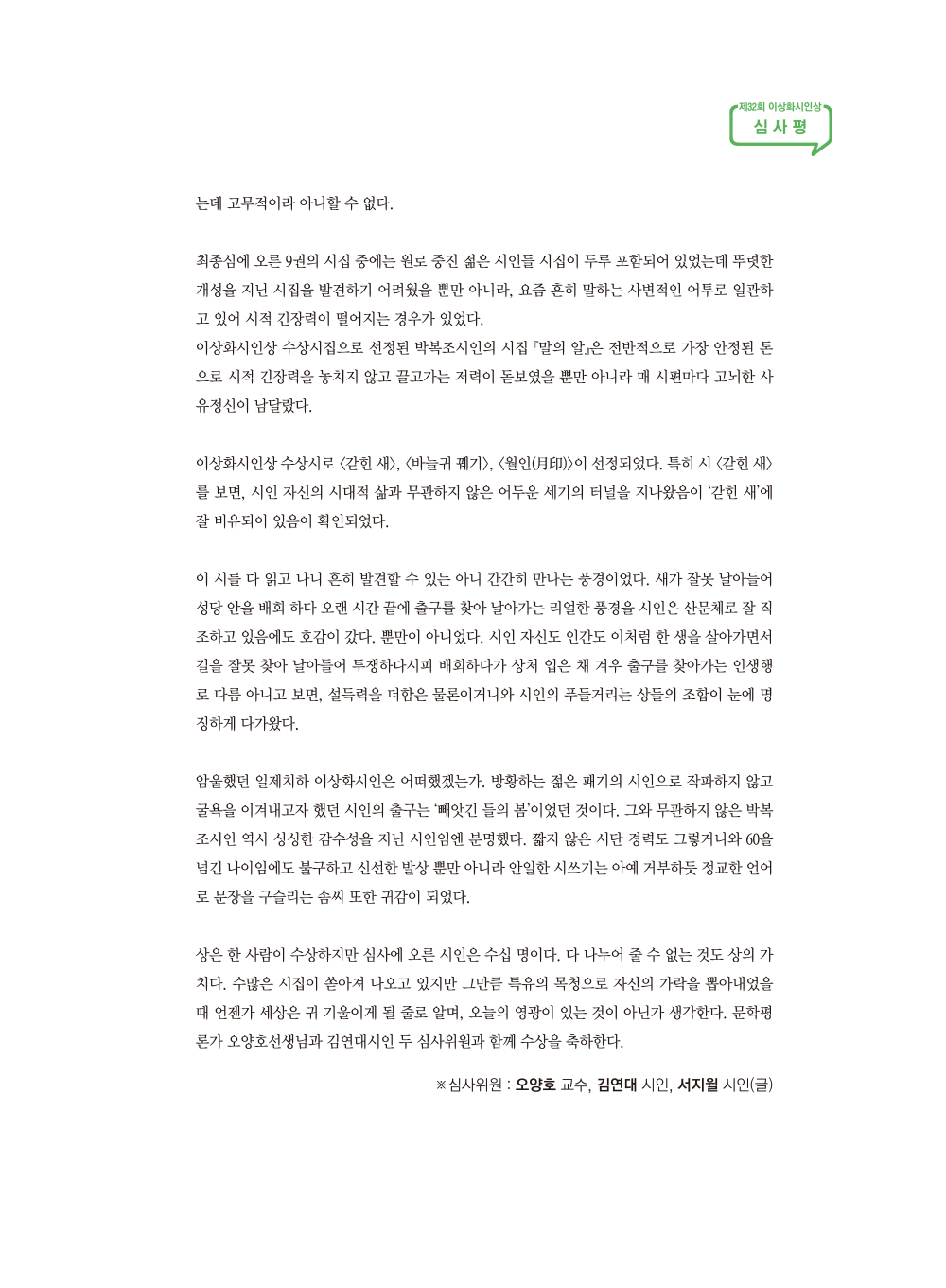 제32회 이상화시인상
심 사 평

는데 고무적이라 아니할 수 없다.

최종심에 오른 9권의 시집 중에는 원로 중진 젊은 시인들 시집이 두루 포함되어 있었는데 뚜렷한 개성을 지닌 시집을 발견하기 어려웠을 뿐만 아니라, 요즘 흔히 말하는 사변적인 어투로 일관하고 있어 시적 긴장력이 떨어지는 경우가 있었다.
이상화시인상 수상시집으로 선정된 박복조시인의 시집 『말의 알』은 전반적으로 가장 안정된 톤으로 시적 긴장력을 놓치지 않고 끌고가는 저력이 돋보였을 뿐만 아니라 매 시편마다 고뇌한 사유정신이 남달랐다.

이상화시인상 수상시로 〈갇힌 새〉, 〈바늘귀 꿰기〉, 〈월인(月印)〉이 선정되었다. 특히 시 〈갇힌 새〉를 보면, 시인 자신의 시대적 삶과 무관하지 않은 어두운 세기의 터널을 지나왔음이 '갇힌 새'에 잘 비유되어 있음이 확인되었다.

이 시를 다 읽고 나니 흔히 발견할 수 있는 아니 간간히 만나는 풍경이었다. 새가 잘못 날아들어 성당 안을 배회 하다 오랜 시간 끝에 출구를 찾아 날아가는 리얼한 풍경을 시인은 산문체로 잘 직조하고 있음에도 호감이 갔다. 뿐만이 아니었다. 시인 자신도 인간도 이처럼 한 생을 살아가면서 길을 잘못 찾아 날아들어 투쟁하다시피 배회하다가 상처 입은 채 겨우 출구를 찾아가는 인생행로 다름 아니고 보면, 설득력을 더함은 물론이거니와 시인의 푸들거리는 상들의 조합이 눈에 명징하게 다가왔다.

암울했던 일제치하 이상화시인은 어떠했겠는가. 방황하는 젊은 패기의 시인으로 작파하지 않고 굴욕을 이겨내고자 했던 시인의 출구는 '빼앗긴 들의 봄'이었던 것이다. 그와 무관하지 않은 박복조시인 역시 싱싱한 감수성을 지닌 시인임엔 분명했다. 짧지 않은 시단 경력도 그렇거니와 60을 넘긴 나이임에도 불구하고 신선한 발상 뿐만 아니라 안일한 시쓰기는 아예 거부하듯 정교한 언어로 문장을 구슬리는 솜씨 또한 귀감이 되었다.

상은 한 사람이 수상하지만 심사에 오른 시인은 수십 명이다. 다 나누어 줄 수 없는 것도 상의 가치다. 수많은 시집이 쏟아져 나오고 있지만 그만큼 특유의 목청으로 자신의 가락을 뽑아내었을 때 언젠가 세상은 귀 기울이게 될 줄로 알며, 오늘의 영광이 있는 것이 아닌가 생각한다. 문학평론가 오양호선생님과 김연대시인 두 심사위원과 함께 수상을 축하한다.

※심사위원 : 오양호 교수, 김연대 시인, 서지월 시인(글)